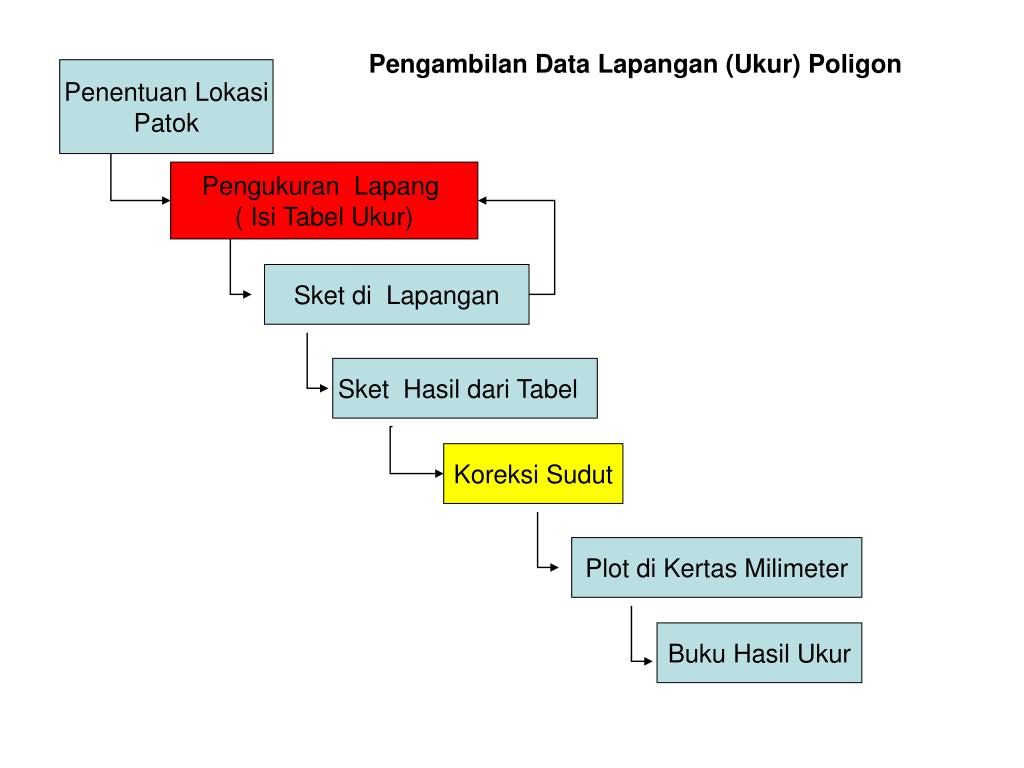 Pengambilan Data Lapangan (Ukur) Poligon

Penentuan Lokasi Patok

Pengukuran Lapang ( Isi Tabel Ukur)

Sket di Lapangan

Sket Hasil dari Tabel

Koreksi Sudut

Plot di Kertas Milimeter

Buku Hasil Ukur